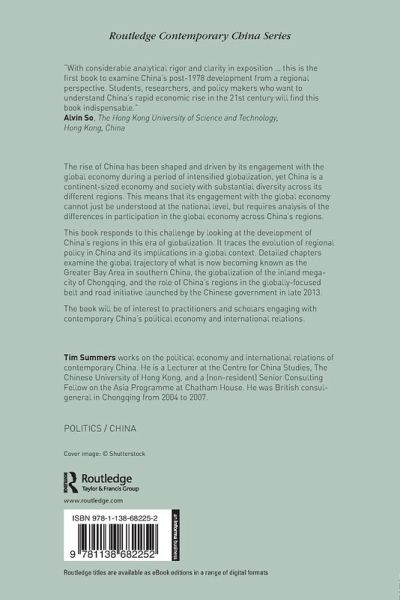 Routledge Contemporary China Series

"With considerable analytical rigor and clarity in exposition ... this is the first book to examine China's post-1978 development from a regional perspective. Students, researchers, and policy makers who want to understand China's rapid economic rise in the 21st century will find this book indispensable."
Alvin So, The Hong Kong University of Science and Technology, Hong Kong, China

The rise of China has been shaped and driven by its engagement with the global economy during a period of intensified globalization, yet China is a continent-sized economy and society with substantial diversity across its different regions. This means that its engagement with the global economy cannot just be understood at the national level, but requires analysis of the differences in participation in the global economy across China's regions.

This book responds to this challenge by looking at the development of China's regions in this era of globalization. It traces the evolution of regional policy in China and its implications in a global context. Detailed chapters examine the global trajectory of what is now becoming known as the Greater Bay Area in southern China, the globalization of the inland megacity of Chongqing, and the role of China's regions in the globally-focused belt and road initiative launched by the Chinese government in late 2013.

The book will be of interest to practitioners and scholars engaging with contemporary China's political economy and international relations.

Tim Summers works on the political economy and international relations of contemporary China. He is a Lecturer at the Centre for China Studies, The Chinese University of Hong Kong, and a (non-resident) Senior Consulting Fellow on the Asia Programme at Chatham House. He was British consul-general in Chongqing from 2004 to 2007.

POLITICS / CHINA

Cover image: © Shutterstock

Routledge
Taylor & Francis Group

www.routledge.com

ISBN 978-1-138-68225-2

9 781138 682252

an informa business

Routledge titles are available as eBook editions in a range of digital formats